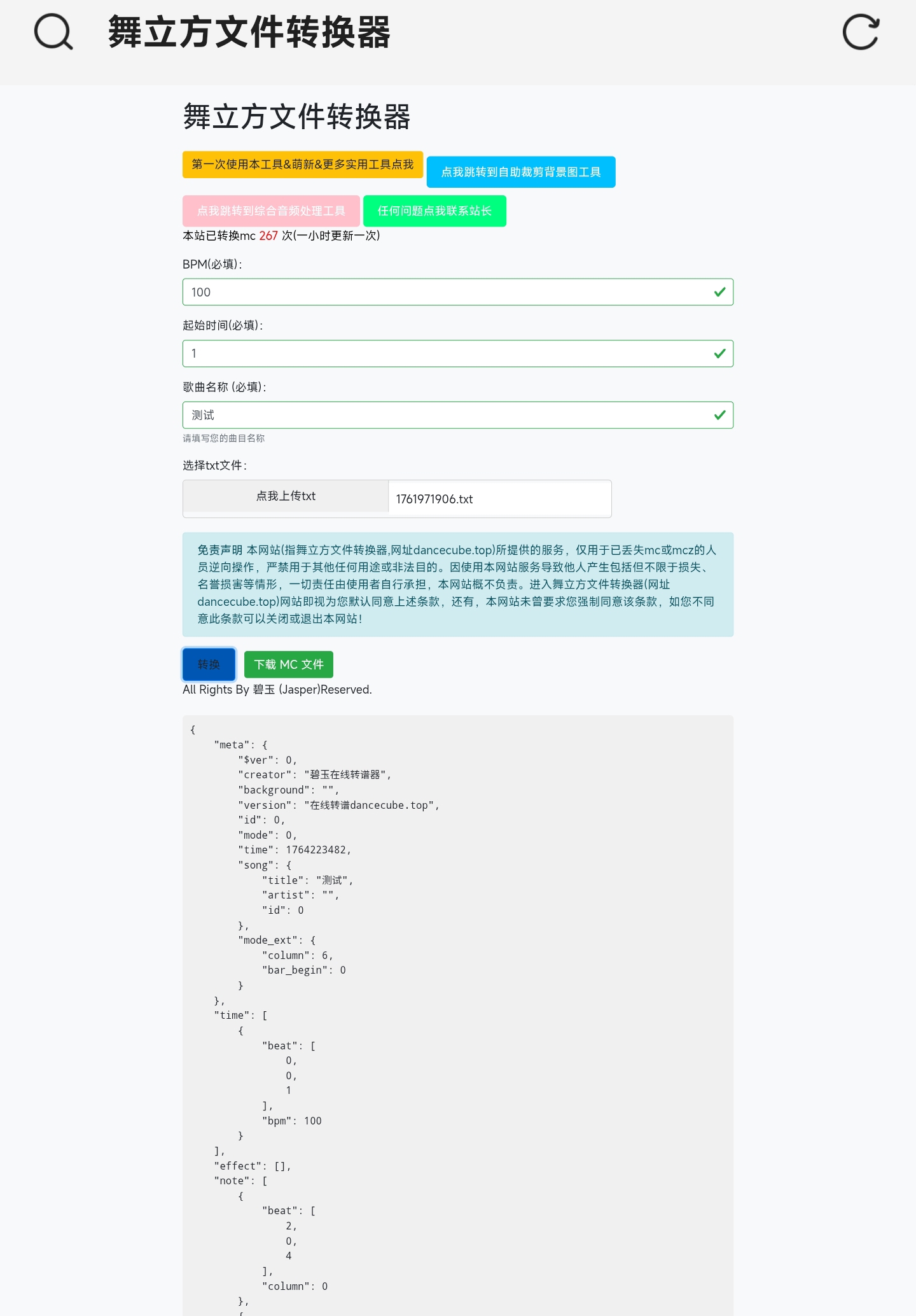 舞立方文件转换器

舞立方文件转换器

第一次使用本工具&萌新&更多实用工具点我

点我跳转到自助裁剪背景图工具

点我跳转到综合音频处理工具

任何问题点我联系站长

本站已转换mc 267 次(一小时更新一次)

BPM(必填):

100

起始时间(必填):

1

歌曲名称 (必填):

测试

请填写您的曲目名称

选择txt文件:

点我上传txt

1761971906.txt

免责声明 本网站(指舞立方文件转换器,网址dancecube.top)所提供的服务，仅用于已丢失mc或mcz的人员逆向操作，严禁用于其他任何用途或非法目的。因使用本网站服务导致他人产生包括但不限于损失、名誉损害等情形，一切责任由使用者自行承担，本网站概不负责。进入舞立方文件转换器(网址dancecube.top)网站即视为您默认同意上述条款，还有，本网站未曾要求您强制同意该条款，如您不同意此条款可以关闭或退出本网站！

转换

下载 MC 文件

All Rights By 碧玉 (Jasper)Reserved.

{
    "meta": {
        "$ver": 0,
        "creator": "碧玉在线转谱器",
        "background": "",
        "version": "在线转谱dancecube.top",
        "id": 0,
        "mode": 0,
        "time": 1764223482,
        "song": {
            "title": "测试",
            "artist": "",
            "id": 0
        },
        "mode_ext": {
            "column": 6,
            "bar_begin": 0
        }
    },
    "time": [
        {
            "beat": [
                0,
                0,
                1
            ],
            "bpm": 100
        }
    ],
    "effect": [],
    "note": [
        {
            "beat": [
                2,
                0,
                4
            ],
            "column": 0
        },
        {